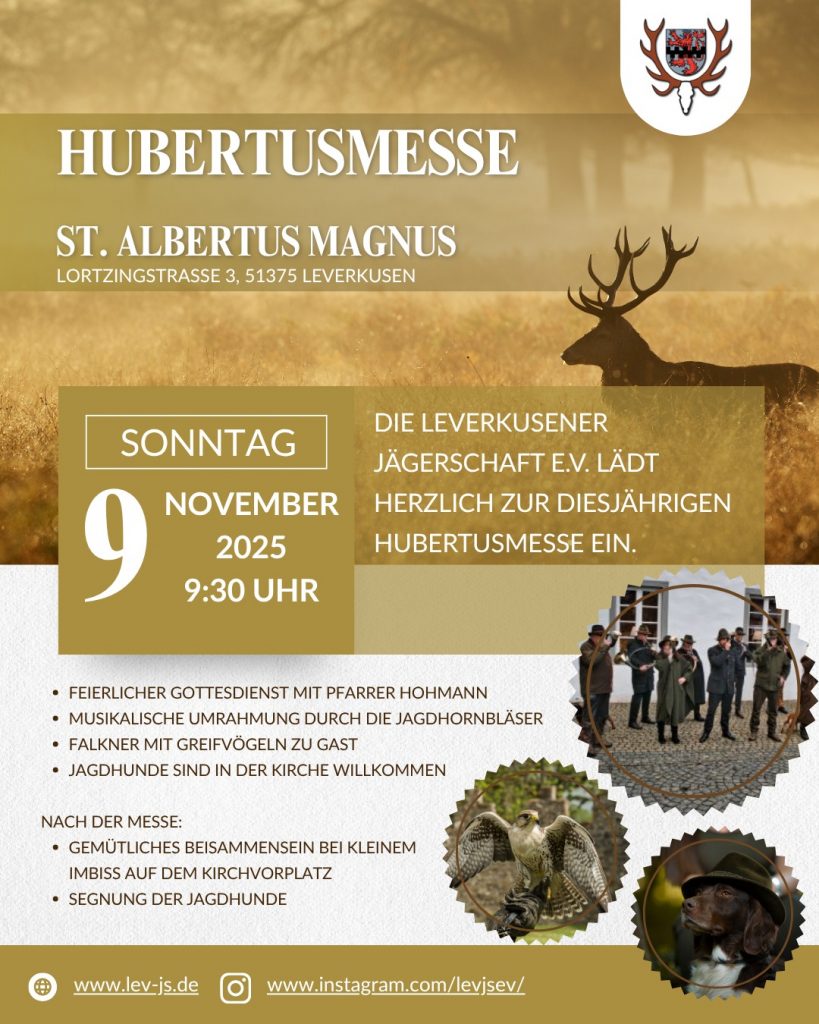 HUBERTUSMESSE

ST. ALBERTUS MAGNUS
LORTZINGSTRASSE 3, 51375 LEVERKUSEN

SONNTAG

9

NOVEMBER
2025
9:30 UHR

DIE LEVERKUSENER JÄGERSCHAFT E.V. LÄDT HERZLICH ZUR DIESJÄHRIGEN HUBERTUSMESSE EIN.

• FEIERLICHER GOTTESDIENST MIT PFARRER HOHMANN
• MUSIKALISCHE UMRAHMUNG DURCH DIE JAGDHORNBLÄSER
• FALKNER MIT GREIFVÖGELN ZU GAST
• JAGDHUNDE SIND IN DER KIRCHE WILLKOMMEN

NACH DER MESSE:
• GEMÜTLICHES BEISAMMENSEIN BEI KLEINEM IMBISS AUF DEM KIRCHVORPLATZ
• SEGNUNG DER JAGDHUNDE

www.lev-js.de
www.instagram.com/levjsev/